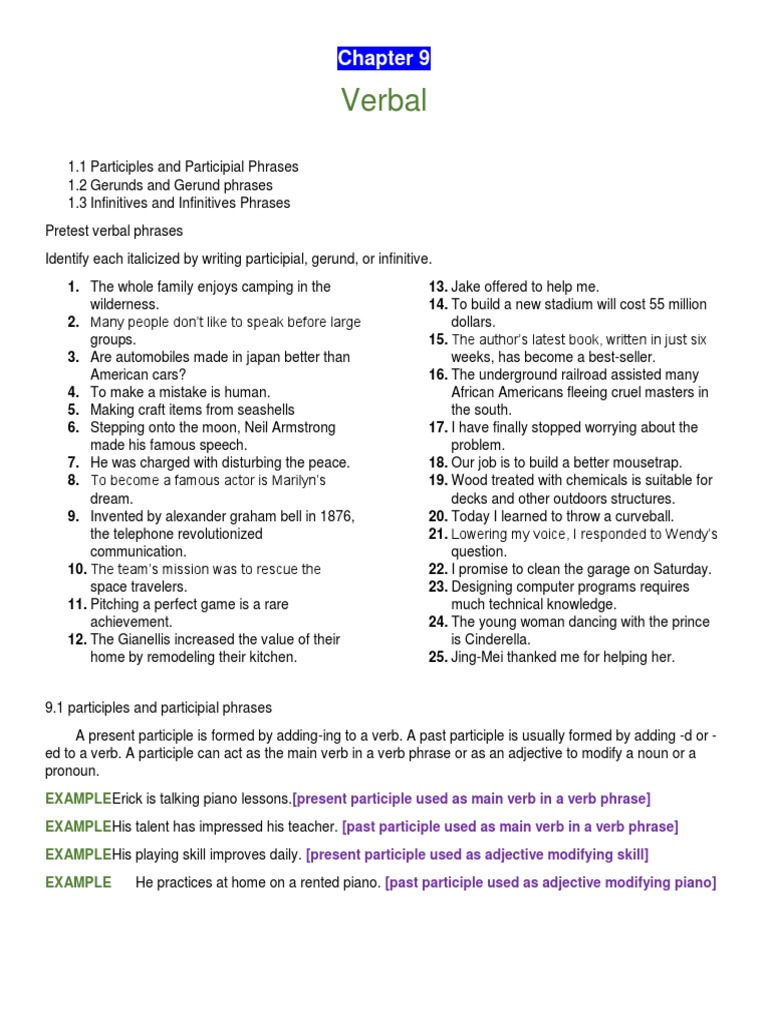 Chapter 9

Verbal

1.1 Participles and Participial Phrases
1.2 Gerunds and Gerund phrases
1.3 Infinitives and Infinitives Phrases

Pretest verbal phrases

Identify each italicized by writing participial, gerund, or infinitive.

1. The whole family enjoys camping in the wilderness.
2. Many people don't like to speak before large groups.
3. Are automobiles made in japan better than American cars?
4. To make a mistake is human.
5. Making craft items from seashells
6. Stepping onto the moon, Neil Armstrong made his famous speech.
7. He was charged with disturbing the peace.
8. To become a famous actor is Marilyn's dream.
9. Invented by alexander graham bell in 1876, the telephone revolutionized communication.
10. The team's mission was to rescue the space travelers.
11. Pitching a perfect game is a rare achievement.
12. The Gianellis increased the value of their home by remodeling their kitchen.
13. Jake offered to help me.
14. To build a new stadium will cost 55 million dollars.
15. The author's latest book, written in just six weeks, has become a best-seller.
16. The underground railroad assisted many African Americans fleeing cruel masters in the south.
17. I have finally stopped worrying about the problem.
18. Our job is to build a better mousetrap.
19. Wood treated with chemicals is suitable for decks and other outdoors structures.
20. Today I learned to throw a curveball.
21. Lowering my voice, I responded to Wendy's question.
22. I promise to clean the garage on Saturday.
23. Designing computer programs requires much technical knowledge.
24. The young woman dancing with the prince is Cinderella.
25. Jing-Mei thanked me for helping her.

9.1 participles and participial phrases

A present participle is formed by adding-ing to a verb. A past participle is usually formed by adding -d or -ed to a verb. A participle can act as the main verb in a verb phrase or as an adjective to modify a noun or a pronoun.

EXAMPLEErick is talking piano lessons.[present participle used as main verb in a verb phrase]

EXAMPLEHis talent has impressed his teacher. [past participle used as main verb in a verb phrase]

EXAMPLEHis playing skill improves daily. [present participle used as adjective modifying skill]

EXAMPLE He practices at home on a rented piano. [past participle used as adjective modifying piano]